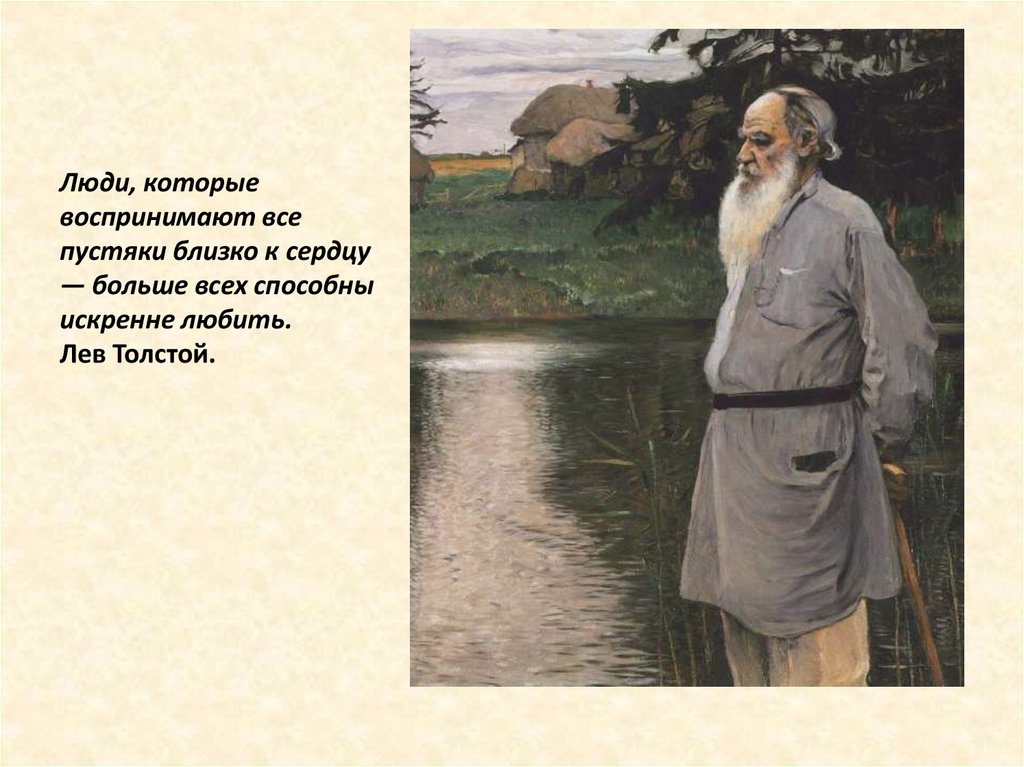 Люди, которые воспринимают все пустяки близко к сердцу — больше всех способны искренне любить.
Лев Толстой.